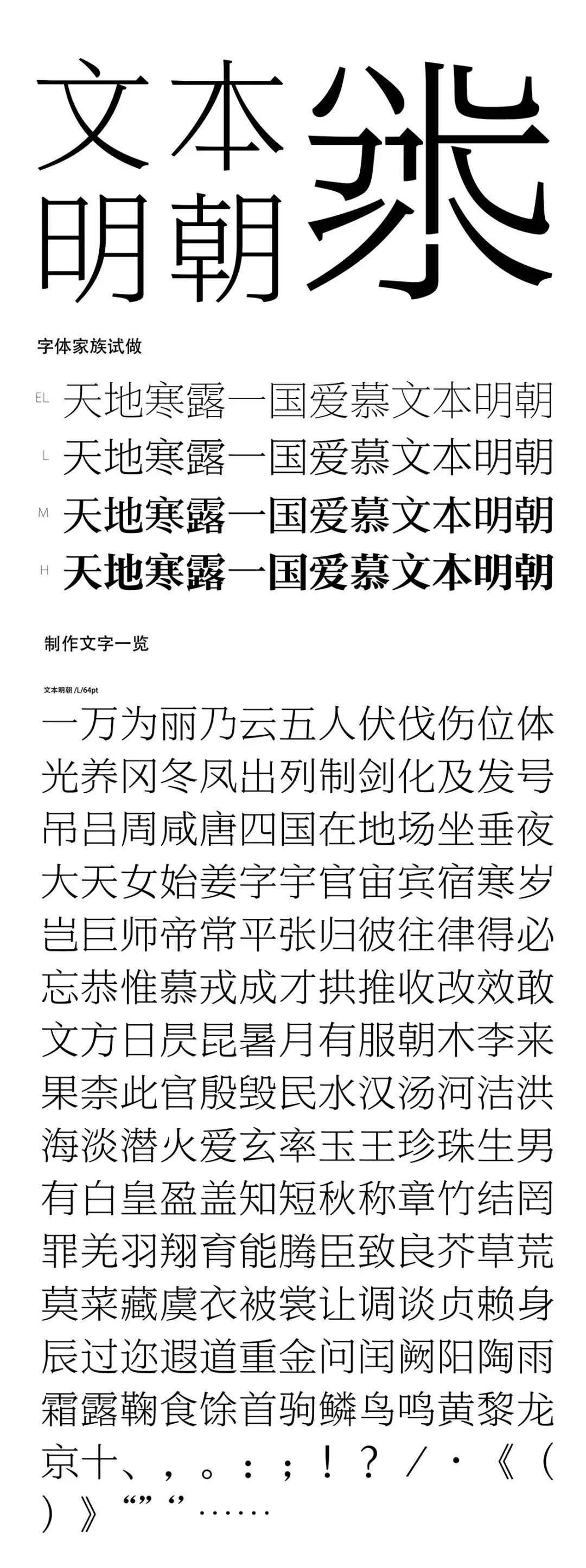 文本
明朝

张

字体家族试做

EL 天地寒露一国爱慕文本明朝
L 天地寒露一国爱慕文本明朝
M 天地寒露一国爱慕文本明朝
H 天地寒露一国爱慕文本明朝

制作文字一览

文本明朝 /L/64pt

一万为丽乃云五人伏伐伤位体
光养冈冬凤出列制剑化及发号
吊吕周咸唐四国在地场坐垂夜
大天女始姜字宇官宙宾宿寒岁
岂巨师帝常平张归彼往律得必
忘恭惟慕戎成才拱推收改效敢
文方日昃昆暑月有服朝木李来
果柰此官殷毁民水汉汤河洁洪
海淡潜火爱玄率玉王珍珠生男
有白皇盈盖知短秋称章竹结罔
罪羌羽翔育能腾臣致良芥草荒
莫菜藏虞衣被裳让调谈贞赖身
辰过迩遐道重金问闰阙阳陶雨
霜露鞠食馀首驹鳞鸟鸣黄黎龙
京十、，。：；！？／·《（
）》“”‘’……